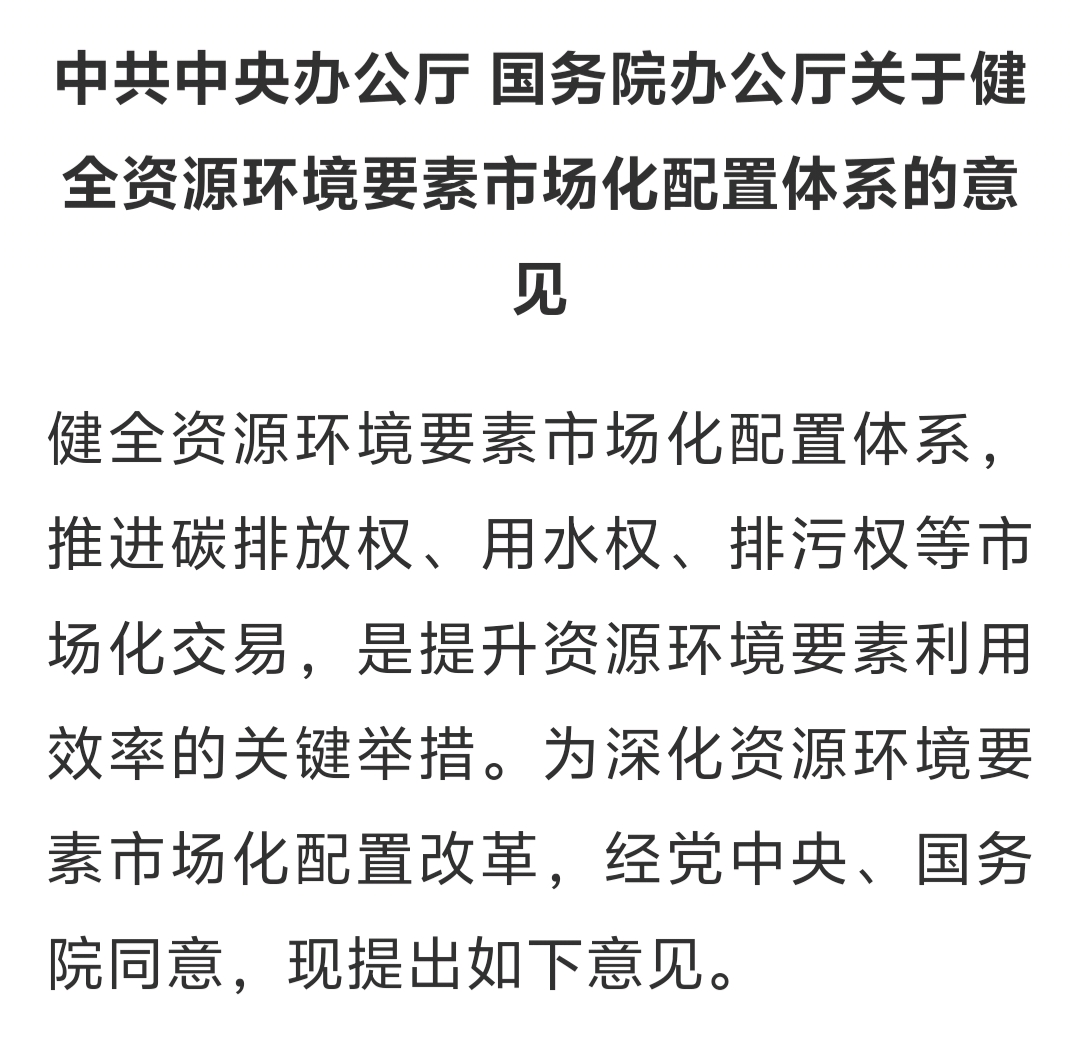 中共中央办公厅 国务院办公厅关于健全资源环境要素市场化配置体系的意见

健全资源环境要素市场化配置体系，推进碳排放权、用水权、排污权等市场化交易，是提升资源环境要素利用效率的关键举措。为深化资源环境要素市场化配置改革，经党中央、国务院同意，现提出如下意见。